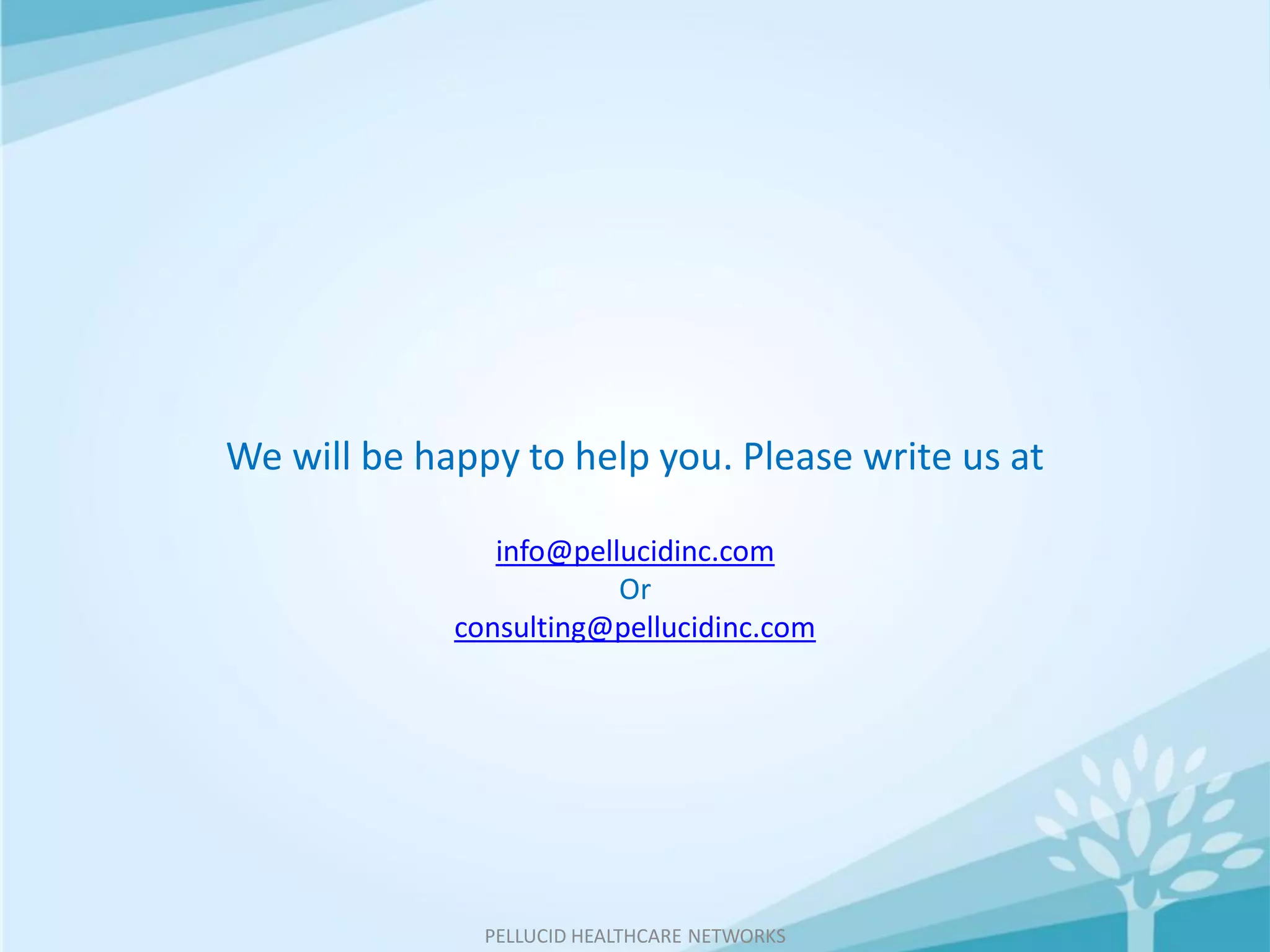 We will be happy to help you. Please write us at

info@pellucidinc.com
Or
consulting@pellucidinc.com

PELLUCID HEALTHCARE NETWORKS